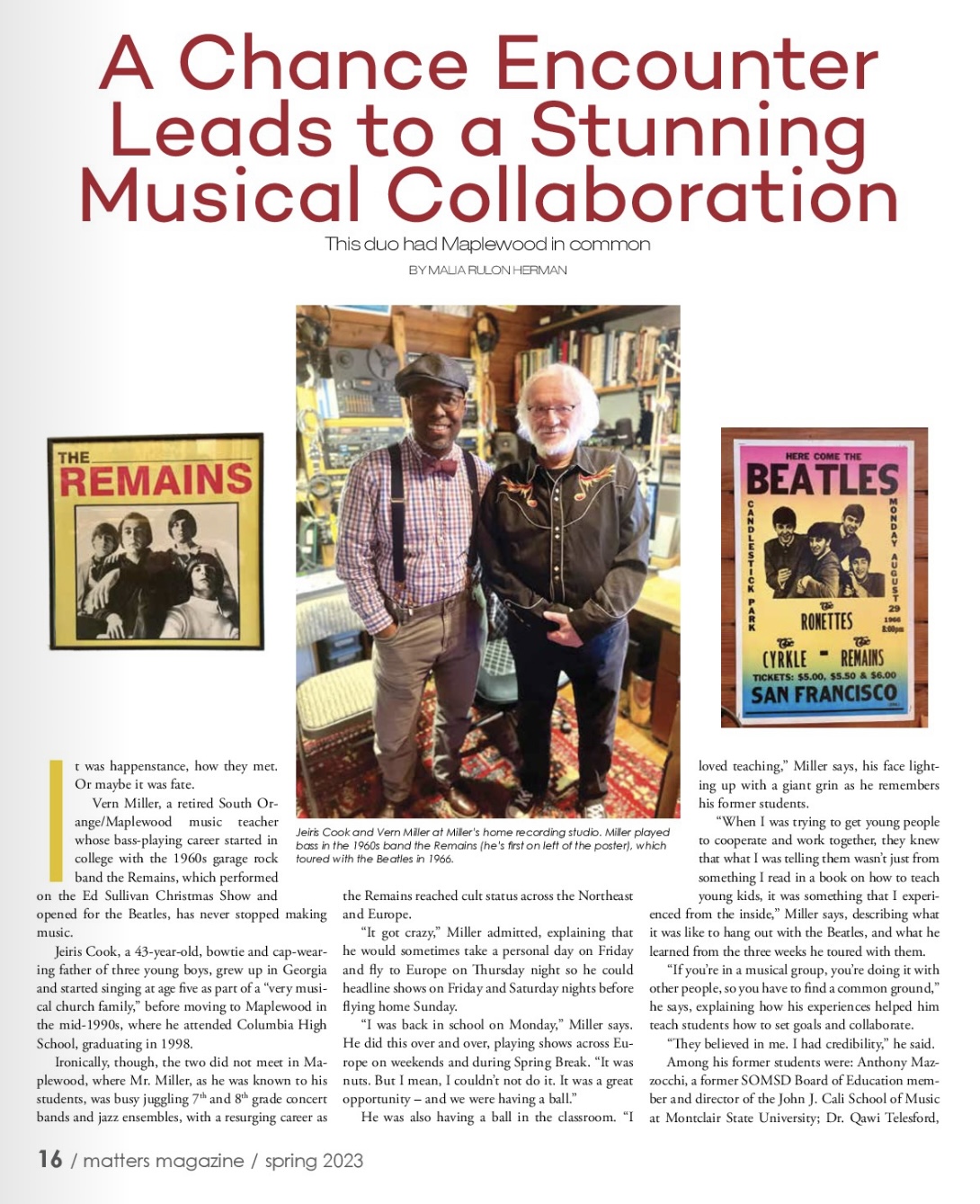 A Chance Encounter Leads to a Stunning Musical Collaboration

This duo had Maplewood in common

BY MALIA RULON HERMAN

THE REMAINS

HERE COME THE BEATLES

CANDLESTICK PARK

MONDAY AUGUST 29 1966 8:00pm

The RONETTES

The CYRKLE - The REMAINS

TICKETS: $5.00, $5.50 & $6.00

SAN FRANCISCO

Jeiris Cook and Vern Miller at Miller's home recording studio. Miller played bass in the 1960s band the Remains (he's first on left of the poster), which toured with the Beatles in 1966.

It was happenstance, how they met. Or maybe it was fate.

Vern Miller, a retired South Orange/Maplewood music teacher whose bass-playing career started in college with the 1960s garage rock band the Remains, which performed on the Ed Sullivan Christmas Show and opened for the Beatles, has never stopped making music.

Jeiris Cook, a 43-year-old, bowtie and cap-wearing father of three young boys, grew up in Georgia and started singing at age five as part of a "very musical church family," before moving to Maplewood in the mid-1990s, where he attended Columbia High School, graduating in 1998.

Ironically, though, the two did not meet in Maplewood, where Mr. Miller, as he was known to his students, was busy juggling 7$^{th}$ and 8$^{th}$ grade concert bands and jazz ensembles, with a resurging career as the Remains reached cult status across the Northeast and Europe.

"It got crazy," Miller admitted, explaining that he would sometimes take a personal day on Friday and fly to Europe on Thursday night so he could headline shows on Friday and Saturday nights before flying home Sunday.

"I was back in school on Monday," Miller says. He did this over and over, playing shows across Europe on weekends and during Spring Break. "It was nuts. But I mean, I couldn't not do it. It was a great opportunity – and we were having a ball."

He was also having a ball in the classroom. "I loved teaching," Miller says, his face lighting up with a giant grin as he remembers his former students.

"When I was trying to get young people to cooperate and work together, they knew that what I was telling them wasn't just from something I read in a book on how to teach young kids, it was something that I experienced from the inside," Miller says, describing what it was like to hang out with the Beatles, and what he learned from the three weeks he toured with them.

"If you're in a musical group, you're doing it with other people, so you have to find a common ground," he says, explaining how his experiences helped him teach students how to set goals and collaborate.

"They believed in me. I had credibility," he said.

Among his former students were: Anthony Mazzocchi, a former SOMSD Board of Education member and director of the John J. Cali School of Music at Montclair State University; Dr. Qawi Telesford,

16 / matters magazine / spring 2023